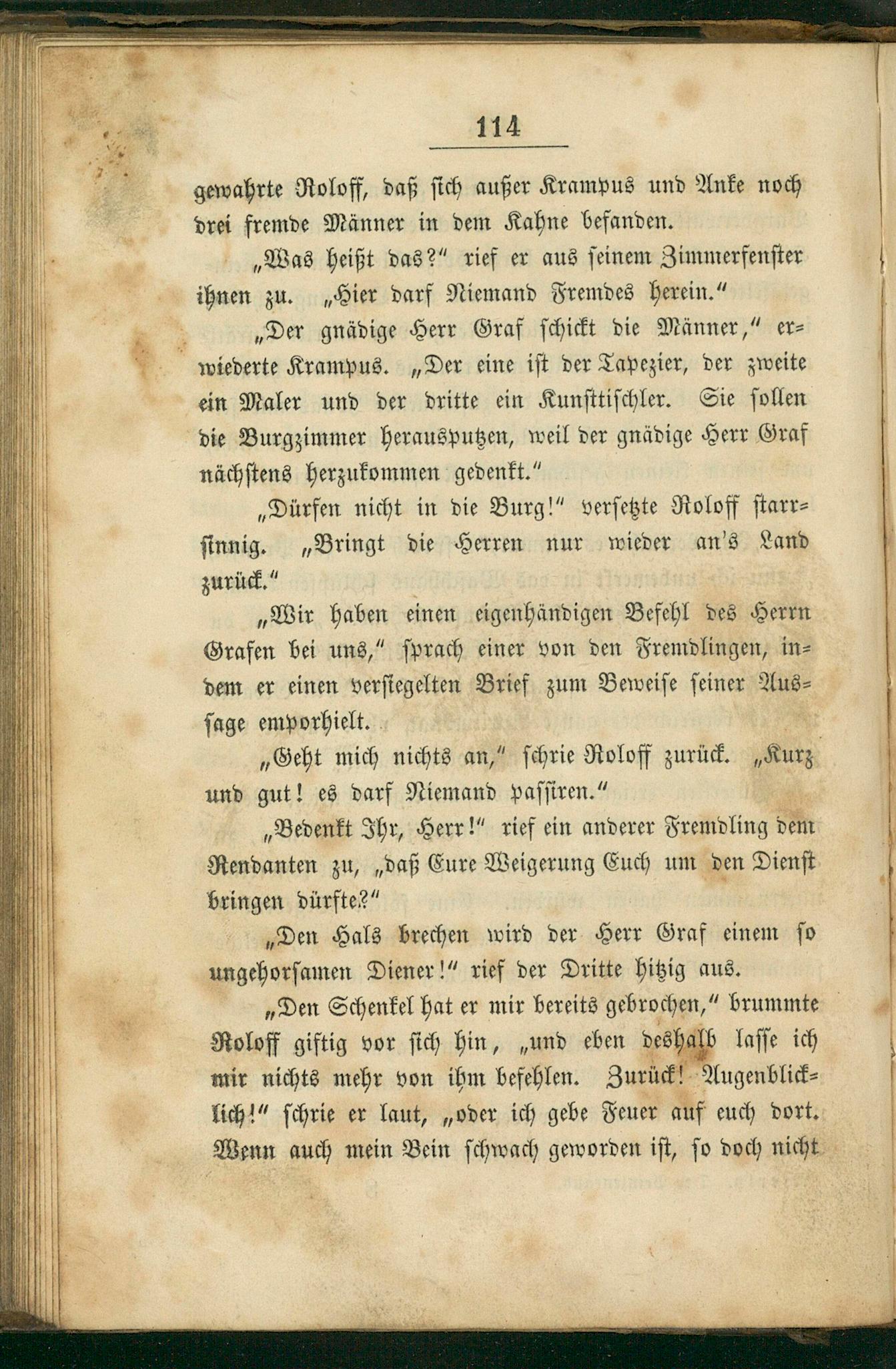 114

gewahrte Roloff, daß sich außer Krampus und Anke noch drei fremde Männer in dem Kahne befanden.

„Was heißt das?“ rief er aus seinem Zimmerfenster ihnen zu. „Hier darf Niemand Fremdes herein.“

„Der gnädige Herr Graf schickt die Männer,“ erwiederte Krampus. „Der eine ist der Tapezier, der zweite ein Maler und der dritte ein Kunsttischler. Sie sollen die Burgzimmer herausputzen, weil der gnädige Herr Graf nächstens herzukommen gedenkt.“

„Dürfen nicht in die Burg!“ versetzte Roloff starrsinnig. „Bringt die Herren nur wieder an's Land zurück.“

„Wir haben einen eigenhändigen Befehl des Herrn Grafen bei uns,“ sprach einer von den Fremdlingen, indem er einen versiegelten Brief zum Beweise seiner Aussage emporhielt.

„Geht mich nichts an,“ schrie Roloff zurück. „Kurz und gut! es darf Niemand passiren.“

„Bedenkt Ihr, Herr!“ rief ein anderer Fremdling dem Rendanten zu, „daß Eure Weigerung Euch um den Dienst bringen dürfte?“

„Den Hals brechen wird der Herr Graf einem so ungehorsamen Diener!“ rief der Dritte hitzig aus.

„Den Schenkel hat er mir bereits gebrochen,“ brummte Roloff giftig vor sich hin, „und eben deshalb lasse ich mir nichts mehr von ihm befehlen. Zurück! Augenblicklich!“ schrie er laut, „oder ich gebe Feuer auf euch dort. Wenn auch mein Bein schwach geworden ist, so doch nicht